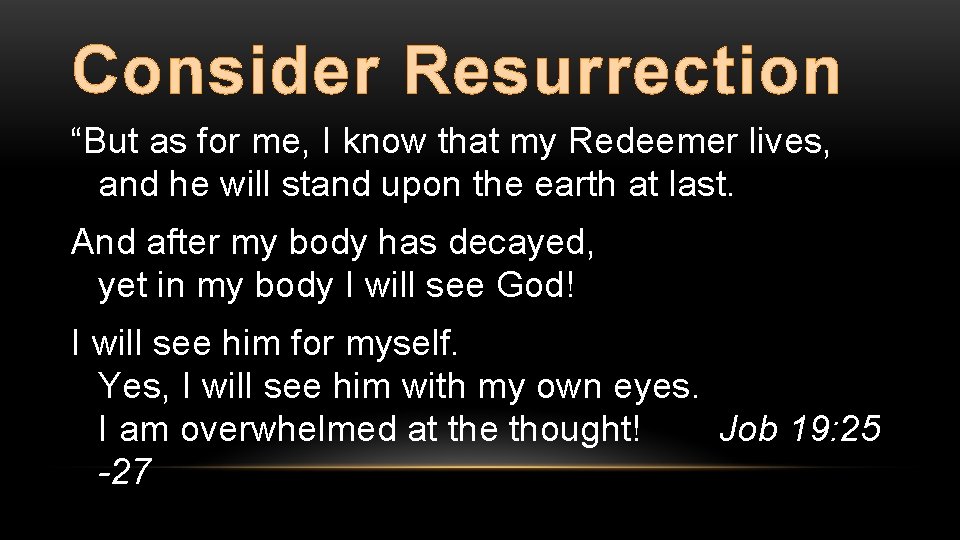 Consider Resurrection

“But as for me, I know that my Redeemer lives, and he will stand upon the earth at last.

And after my body has decayed, yet in my body I will see God!

I will see him for myself. Yes, I will see him with my own eyes. I am overwhelmed at the thought! Job 19:25 -27